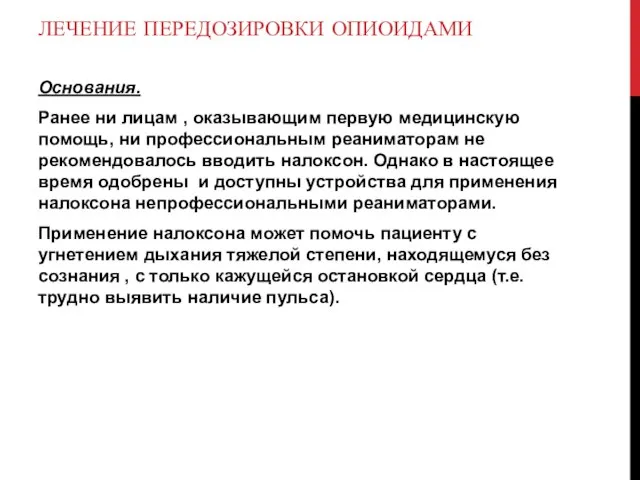 ЛЕЧЕНИЕ ПЕРЕДОЗИРОВКИ ОПИОИДАМИ

Основания.

Ранее ни лицам , оказывающим первую медицинскую помощь, ни профессиональным реаниматорам не рекомендовалось вводить налоксон. Однако в настоящее время одобрены и доступны устройства для применения налоксона непрофессиональными реаниматорами.

Применение налоксона может помочь пациенту с угнетением дыхания тяжелой степени, находящемуся без сознания , с только кажущейся остановкой сердца (т.е. трудно выявить наличие пульса).